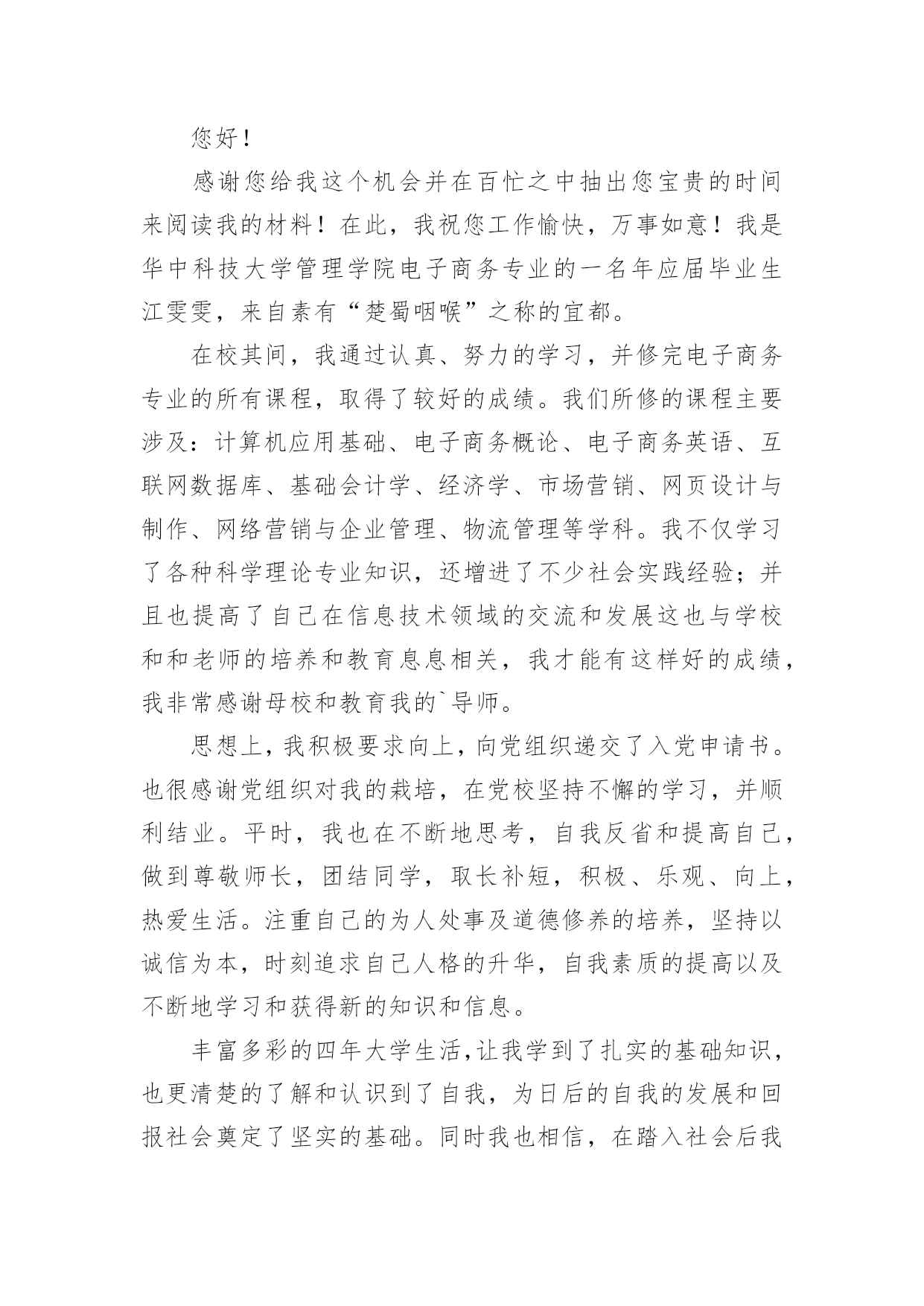 您好！

感谢您给我这个机会并在百忙之中抽出您宝贵的时间来阅读我的材料！在此，我祝您工作愉快，万事如意！我是华中科技大学管理学院电子商务专业的一名年应届毕业生江雯雯，来自素有“楚蜀咽喉”之称的宜都。

在校其间，我通过认真、努力的学习，并修完电子商务专业的所有课程，取得了较好的成绩。我们所修的课程主要涉及：计算机应用基础、电子商务概论、电子商务英语、互联网数据库、基础会计学、经济学、市场营销、网页设计与制作、网络营销与企业管理、物流管理等学科。我不仅学习了各种科学理论专业知识，还增进了不少社会实践经验；并且也提高了自己在信息技术领域的交流和发展这也与学校和和老师的培养和教育息息相关，我才能有这样好的成绩，我非常感谢母校和教育我的`导师。

思想上，我积极要求向上，向党组织递交了入党申请书。也很感谢党组织对我的栽培，在党校坚持不懈的学习，并顺利结业。平时，我也在不断地思考，自我反省和提高自己，做到尊敬师长，团结同学，取长补短，积极、乐观、向上，热爱生活。注重自己的为人处事及道德修养的培养，坚持以诚信为本，时刻追求自己人格的升华，自我素质的提高以及不断地学习和获得新的知识和信息。

丰富多彩的四年大学生活，让我学到了扎实的基础知识，也更清楚的了解和认识到了自我，为日后的自我的发展和回报社会奠定了坚实的基础。同时我也相信，在踏入社会后我